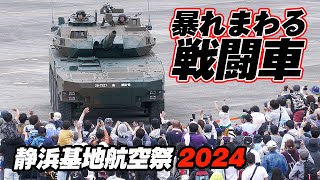 暴れまわる
戦闘車

静浜基地航空祭 2024